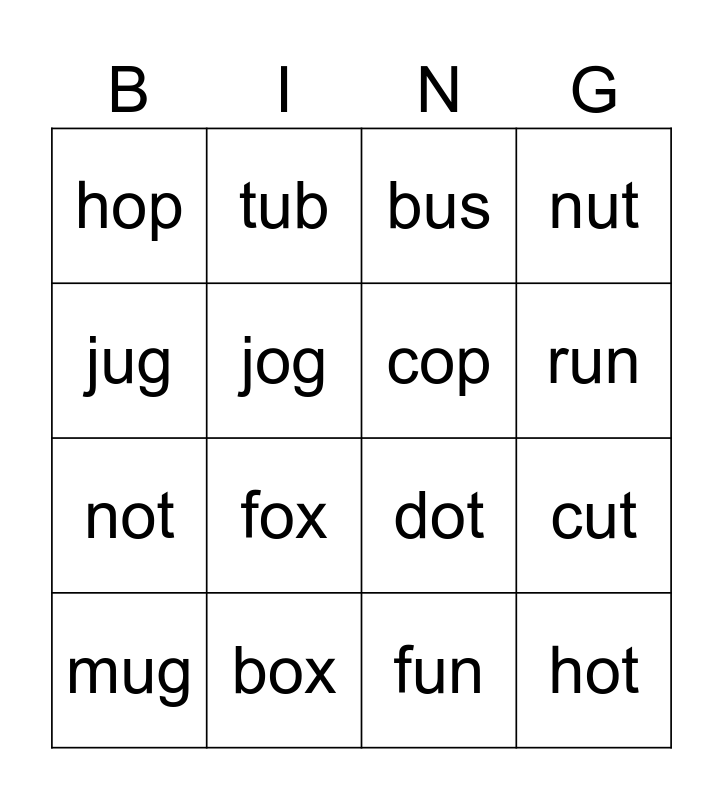 | B | I | N | G |
|---|---|---|---|
| hop | tub | bus | nut |
| jug | jog | cop | run |
| not | fox | dot | cut |
| mug | box | fun | hot |